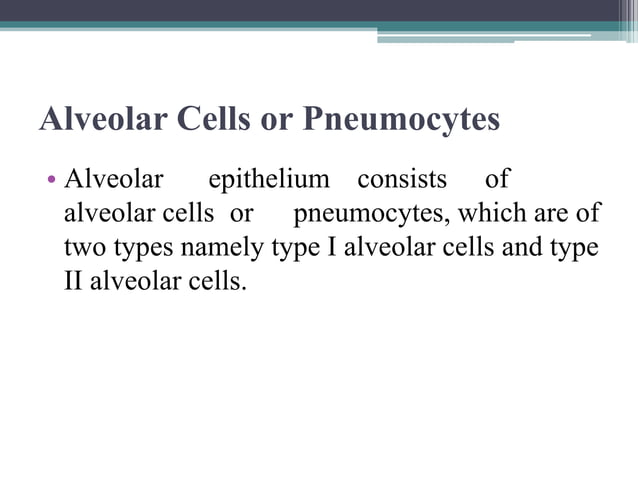 Alveolar Cells or Pneumocytes

• Alveolar epithelium consists of alveolar cells or pneumocytes, which are of two types namely type I alveolar cells and type II alveolar cells.